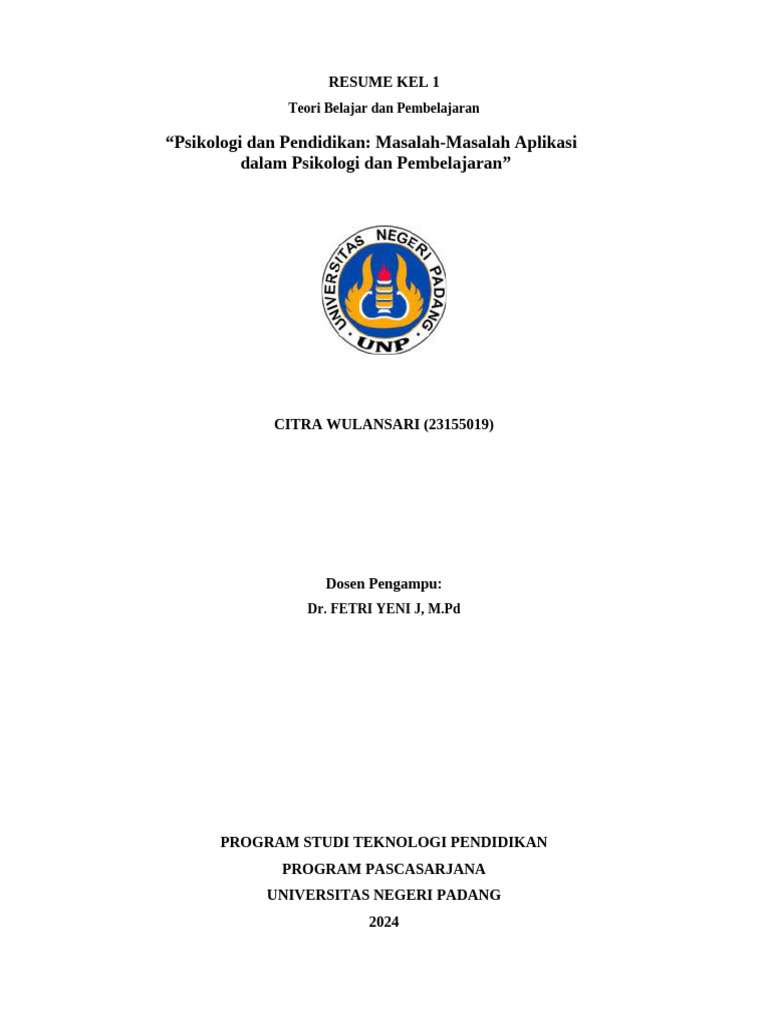 RESUME KEL 1

Teori Belajar dan Pembelajaran

“Psikologi dan Pendidikan: Masalah-Masalah Aplikasi dalam Psikologi dan Pembelajaran”

UNIVERSITAS NEGERI PADANG

UNP

CITRA WULANSARI (23155019)

Dosen Pengampu:

Dr. FETRI YENI J, M.Pd

PROGRAM STUDI TEKNOLOGI PENDIDIKAN

PROGRAM PASCASARJANA

UNIVERSITAS NEGERI PADANG

2024